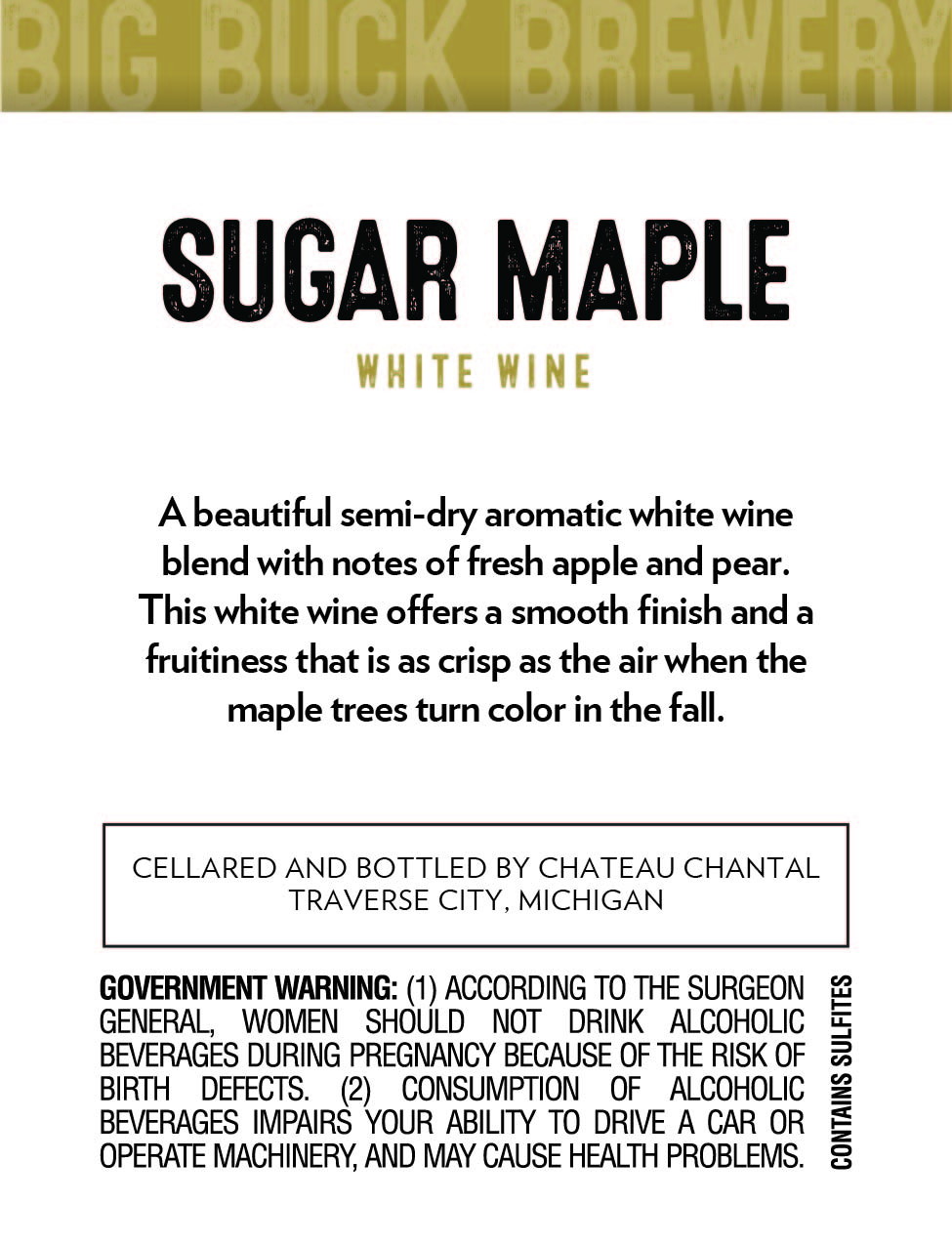 BIG BUCK BREWERY

SUGAR MAPLE

WHITE WINE

A beautiful semi-dry aromatic white wine blend with notes of fresh apple and pear. This white wine offers a smooth finish and a fruitiness that is as crisp as the air when the maple trees turn color in the fall.

CELLARED AND BOTTLED BY CHATEAU CHANTAL
TRAVERSE CITY, MICHIGAN

GOVERNMENT WARNING: (1) ACCORDING TO THE SURGEON GENERAL, WOMEN SHOULD NOT DRINK ALCOHOLIC BEVERAGES DURING PREGNANCY BECAUSE OF THE RISK OF BIRTH DEFECTS. (2) CONSUMPTION OF ALCOHOLIC BEVERAGES IMPAIRS YOUR ABILITY TO DRIVE A CAR OR OPERATE MACHINERY, AND MAY CAUSE HEALTH PROBLEMS.

CONTAINS SULFITES